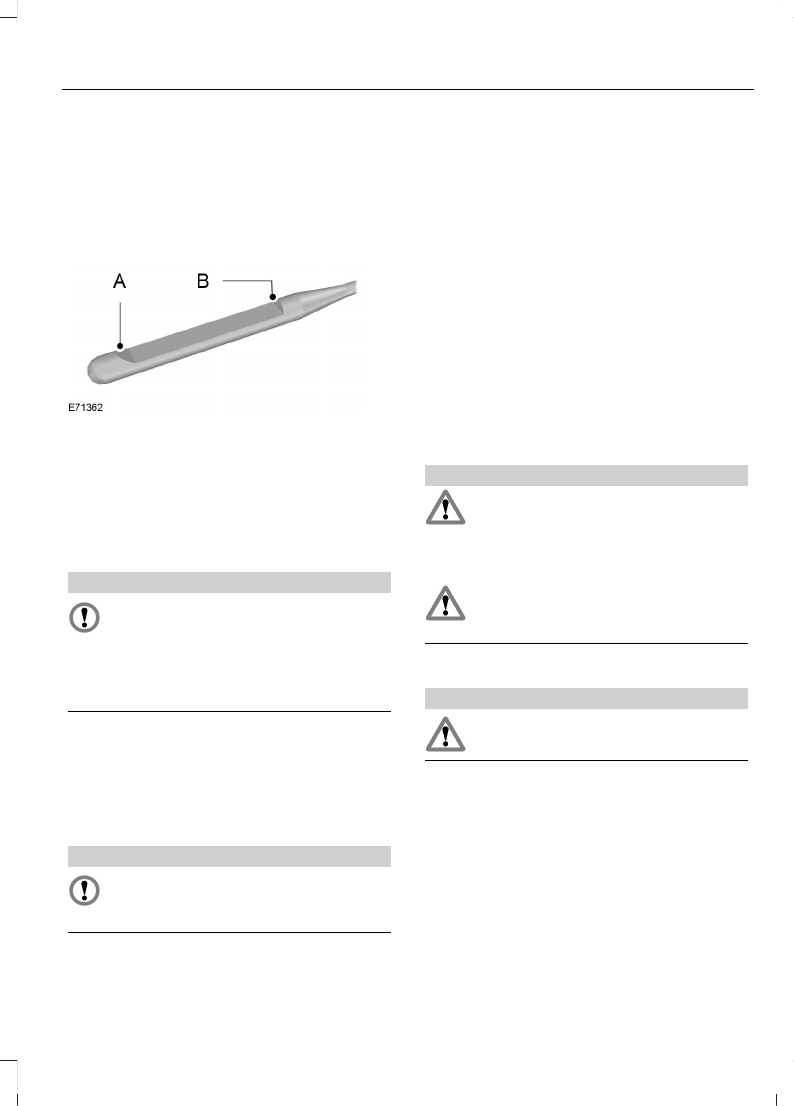 A

B

E71362